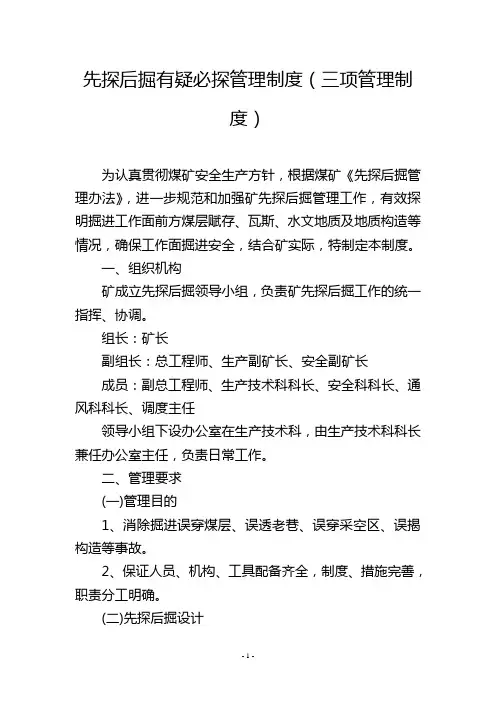 先探后掘有疑必探管理制度（三项管理制度）

为认真贯彻煤矿安全生产方针，根据煤矿《先探后掘管理办法》，进一步规范和加强矿先探后掘管理工作，有效探明掘进工作面前方煤层赋存、瓦斯、水文地质及地质构造等情况，确保工作面掘进安全，结合矿实际，特制定本制度。

一、组织机构

矿成立先探后掘领导小组，负责矿先探后掘工作的统一指挥、协调。

组长：矿长

副组长：总工程师、生产副矿长、安全副矿长

成员：副总工程师、生产技术科科长、安全科科长、通风科科长、调度主任

领导小组下设办公室在生产技术科，由生产技术科科长兼任办公室主任，负责日常工作。

二、管理要求

(一)管理目的

1、消除掘进误穿煤层、误透老巷、误穿采空区、误揭构造等事故。

2、保证人员、机构、工具配备齐全，制度、措施完善，职责分工明确。

(二)先探后掘设计

- 1 -